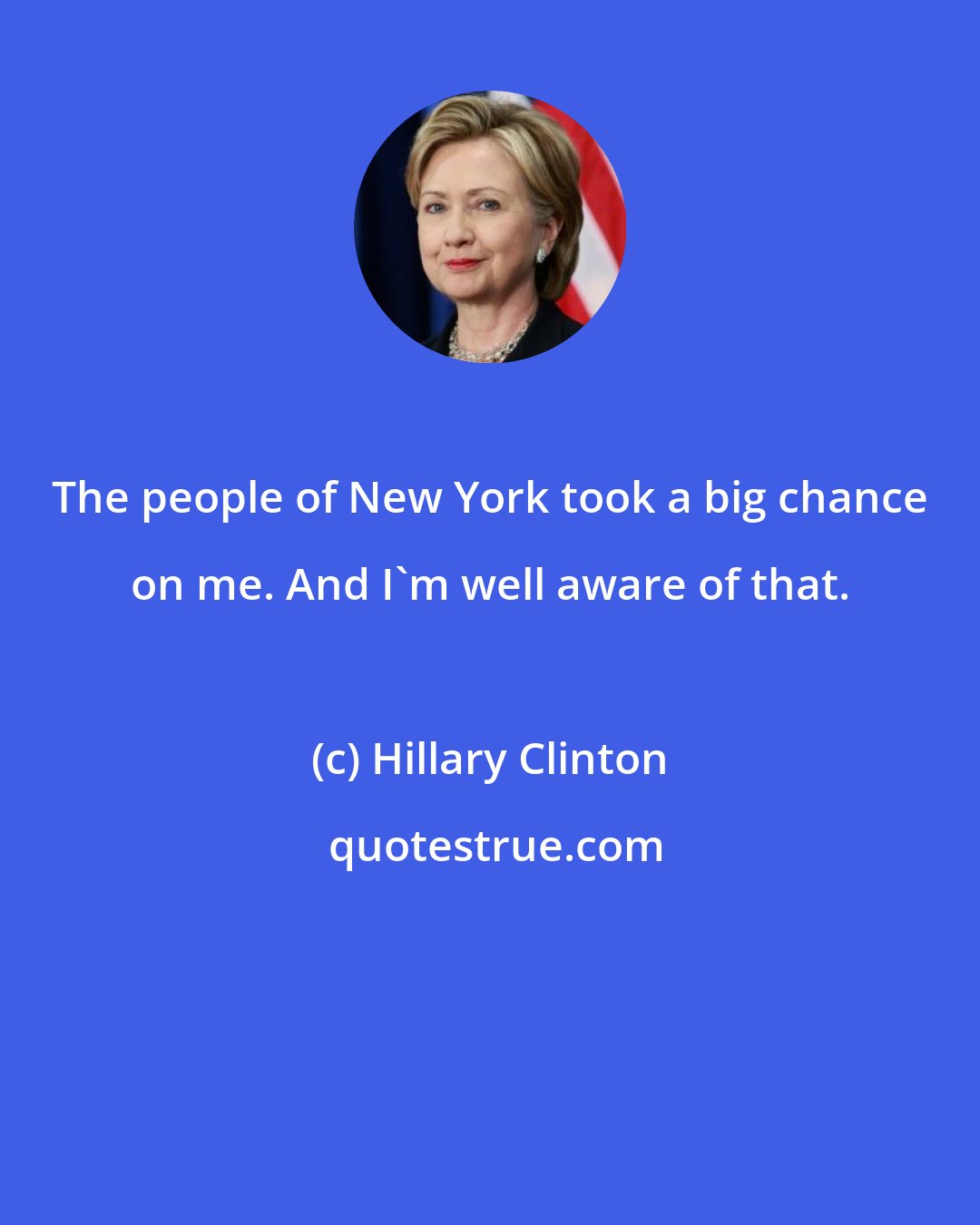 The people of New York took a big chance on me. And I`m well aware of that.

(c) Hillary Clinton

quotestrue.com